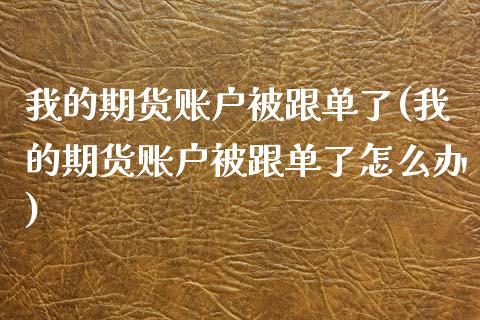 我的期货账户被跟单了(我的期货账户被跟单了怎么办)